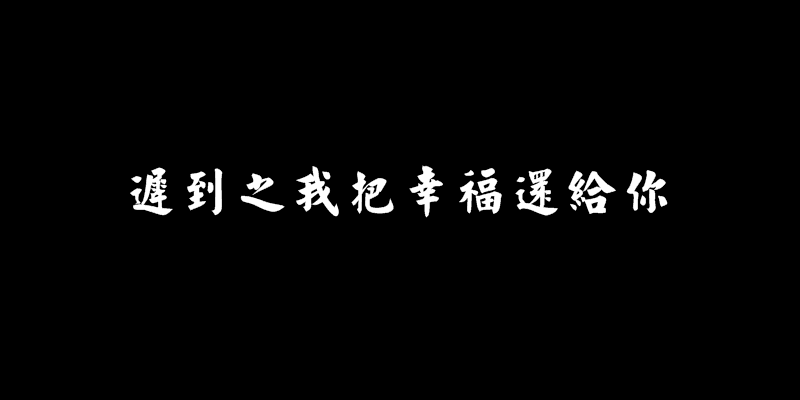 遲到之我把幸福還給你